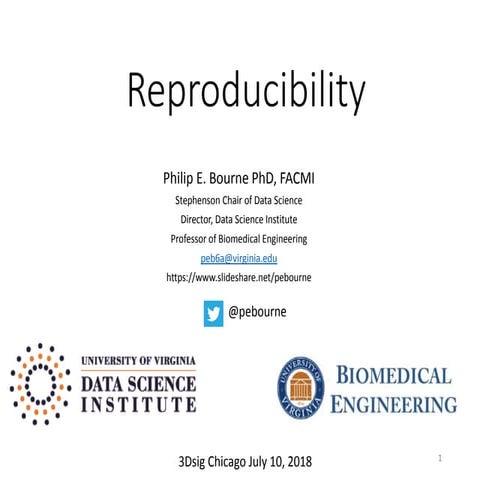 Reproducibility

Philip E. Bourne PhD, FACMI
Stephenson Chair of Data Science
Director, Data Science Institute
Professor of Biomedical Engineering
peb6a@virginia.edu
https://www.slideshare.net/pebourne

@pebourne

UNIVERSITY OF VIRGINIA
DATA SCIENCE
INSTITUTE

UNIVERSITY OF VIRGINIA

BIOMEDICAL
ENGINEERING

3Dsig Chicago July 10, 2018

1